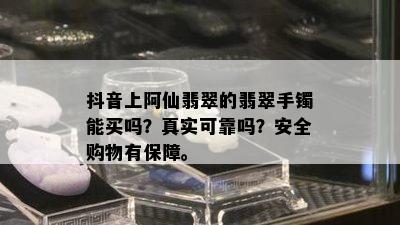 抖音上阿仙翡翠的翡翠手镯能买吗？真实可靠吗？安全购物有保障。